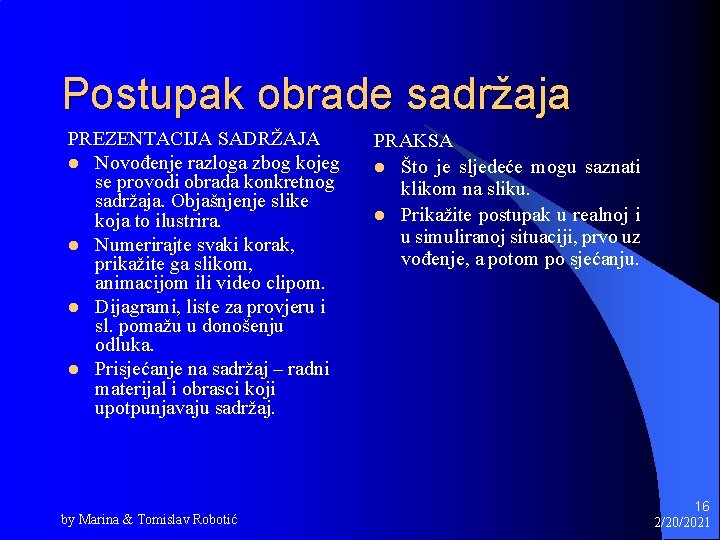 Postupak obrade sadržaja

PREZENTACIJA SADRŽAJA
- Novođenje razloga zbog kojeg se provodi obrada konkretnog sadržaja. Objašnjenje slike koja to ilustrira.
- Numerirajte svaki korak, prikažite ga slikom, animacijom ili video clipom.
- Dijagrami, liste za provjeru i sl. pomažu u donošenju odluka.
- Prisjećanje na sadržaj – radni materijal i obrasci koji upotpunjavaju sadržaj.

PRAKSA
- Što je sljedeće mogu saznati klikom na sliku.
- Prikažite postupak u realnoj i u simuliranoj situaciji, prvo uz vođenje, a potom po sjećanju.

by Marina & Tomislav Robotić

16
2/20/2021